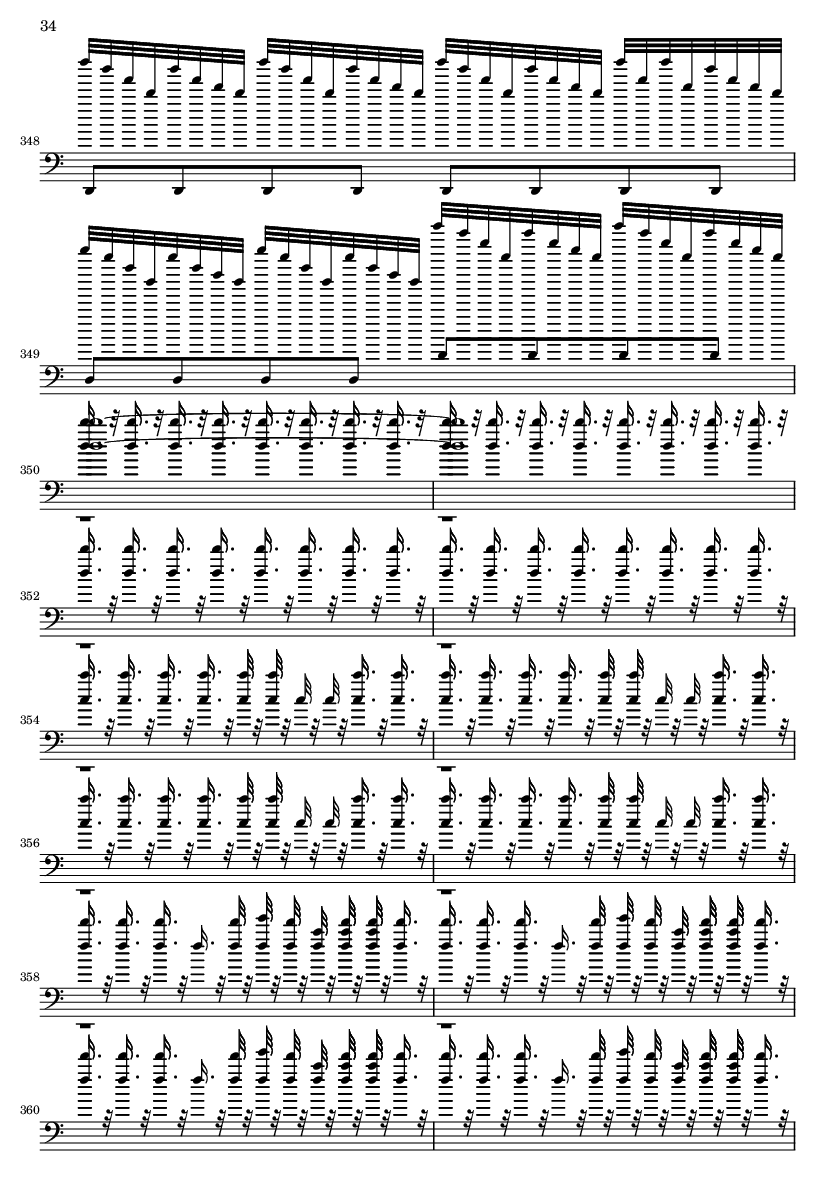 34

348

349

350

352

354

356

358

360